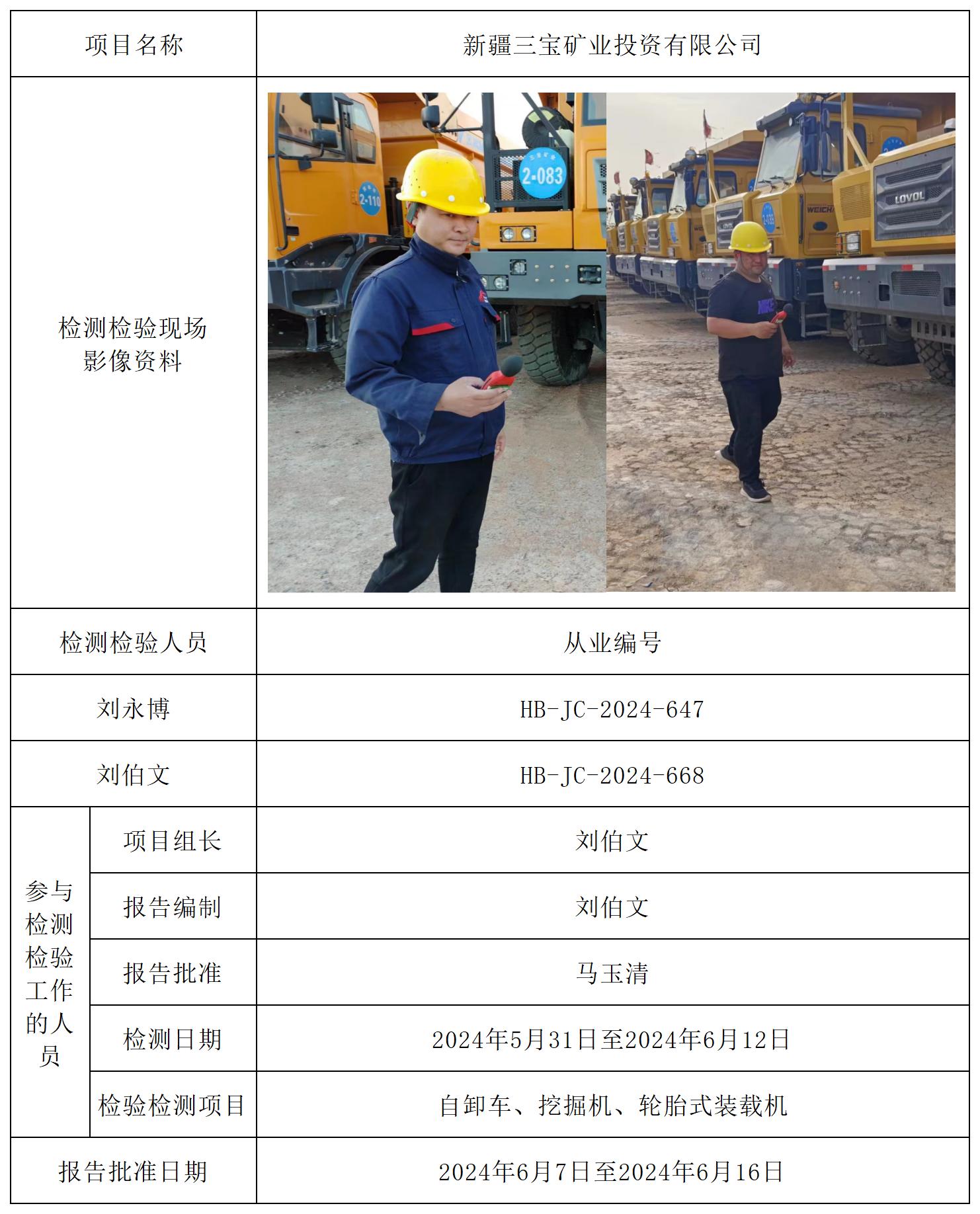 | 项目名称 | | 新疆三宝矿业投资有限公司 |
|---|---|---|
| 检测检验现场影像资料 | | 2-110 2-083 LOVOL WEICHAI |
| 检测检验人员 | | 从业编号 |
| 刘永博 | | HB-JC-2024-647 |
| 刘伯文 | | HB-JC-2024-668 |
| 参与检测检验工作的人员 | 项目组长 | 刘伯文 |
| | 报告编制 | 刘伯文 |
| | 报告批准 | 马玉清 |
| | 检测日期 | 2024年5月31日至2024年6月12日 |
| | 检验检测项目 | 自卸车、挖掘机、轮胎式装载机 |
| 报告批准日期 | | 2024年6月7日至2024年6月16日 |